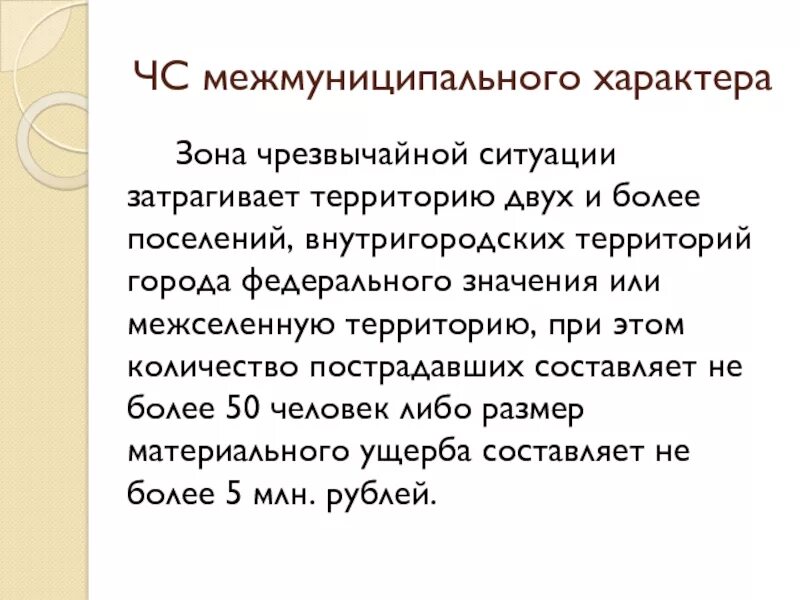 ЧС межмуниципального характера

Зона чрезвычайной ситуации затрагивает территорию двух и более поселений, внутригородских территорий города федерального значения или межселенную территорию, при этом количество пострадавших составляет не более 50 человек либо размер материального ущерба составляет не более 5 млн. рублей.